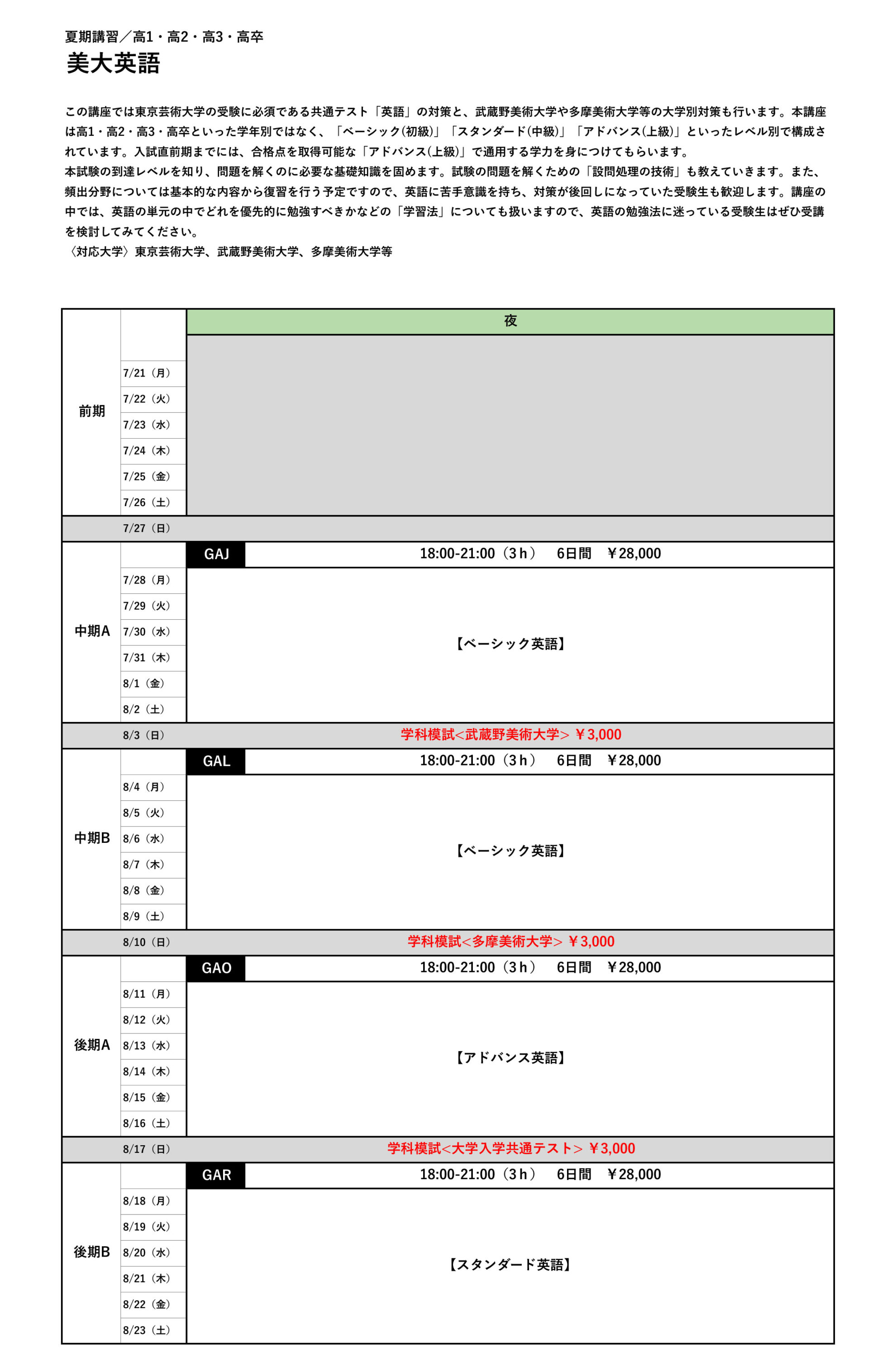 夏期講習／高1・高2・高3・高卒

美大英語

この講座では東京芸術大学の受験に必須である共通テスト「英語」の対策と、武蔵野美術大学や多摩美術大学等の大学別対策も行います。本講座は高1・高2・高3・高卒といった学年別ではなく、「ベーシック(初級)」「スタンダード(中級)」「アドバンス(上級)」といったレベル別で構成されています。入試直前期までには、合格点を取得可能な「アドバンス(上級)」で通用する学力を身につけてもらいます。
本試験の到達レベルを知り、問題を解くのに必要な基礎知識を固めます。試験の問題を解くための「設問処理の技術」も教えていきます。また、頻出分野については基本的な内容から復習を行う予定ですので、英語に苦手意識を持ち、対策が後回しになっていた受験生も歓迎します。講座の中では、英語の単元の中でどれを優先的に勉強すべきかなどの「学習法」についても扱いますので、英語の勉強法に迷っている受験生はぜひ受講を検討してみてください。
〈対応大学〉東京芸術大学、武蔵野美術大学、多摩美術大学等

| | | 夜 |
|---|---|---|
| 前期 | 7/21（月） | |
| | 7/22（火） | |
| | 7/23（水） | |
| | 7/24（木） | |
| | 7/25（金） | |
| | 7/26（土） | |
| | 7/27（日） | |
| 中期A | | GAJ 18:00-21:00（3ｈ） 6日間 ￥28,000 |
| | 7/28（月） | 【ベーシック英語】 |
| | 7/29（火） | |
| | 7/30（水） | |
| | 7/31（木） | |
| | 8/1（金） | |
| | 8/2（土） | |
| | 8/3（日） | 学科模試<武蔵野美術大学> ￥3,000 |
| 中期B | | GAL 18:00-21:00（3ｈ） 6日間 ￥28,000 |
| | 8/4（月） | 【ベーシック英語】 |
| | 8/5（火） | |
| | 8/6（水） | |
| | 8/7（木） | |
| | 8/8（金） | |
| | 8/9（土） | |
| | 8/10（日） | 学科模試<多摩美術大学> ￥3,000 |
| 後期A | | GAO 18:00-21:00（3ｈ） 6日間 ￥28,000 |
| | 8/11（月） | 【アドバンス英語】 |
| | 8/12（火） | |
| | 8/13（水） | |
| | 8/14（木） | |
| | 8/15（金） | |
| | 8/16（土） | |
| | 8/17（日） | 学科模試<大学入学共通テスト> ￥3,000 |
| 後期B | | GAR 18:00-21:00（3ｈ） 6日間 ￥28,000 |
| | 8/18（月） | 【スタンダード英語】 |
| | 8/19（火） | |
| | 8/20（水） | |
| | 8/21（木） | |
| | 8/22（金） | |
| | 8/23（土） | |